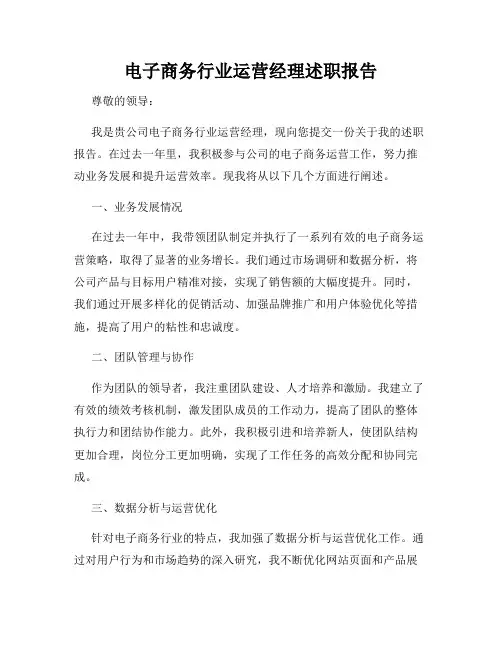 电子商务行业运营经理述职报告

尊敬的领导：

我是贵公司电子商务行业运营经理，现向您提交一份关于我的述职报告。在过去一年里，我积极参与公司的电子商务运营工作，努力推动业务发展和提升运营效率。现我将从以下几个方面进行阐述。

一、业务发展情况

在过去一年中，我带领团队制定并执行了一系列有效的电子商务运营策略，取得了显著的业务增长。我们通过市场调研和数据分析，将公司产品与目标用户精准对接，实现了销售额的大幅度提升。同时，我们通过开展多样化的促销活动、加强品牌推广和用户体验优化等措施，提高了用户的粘性和忠诚度。

二、团队管理与协作

作为团队的领导者，我注重团队建设、人才培养和激励。我建立了有效的绩效考核机制，激发团队成员的工作动力，提高了团队的整体执行力和团结协作能力。此外，我积极引进和培养新人，使团队结构更加合理，岗位分工更加明确，实现了工作任务的高效分配和协同完成。

三、数据分析与运营优化

针对电子商务行业的特点，我加强了数据分析与运营优化工作。通过对用户行为和市场趋势的深入研究，我不断优化网站页面和产品展